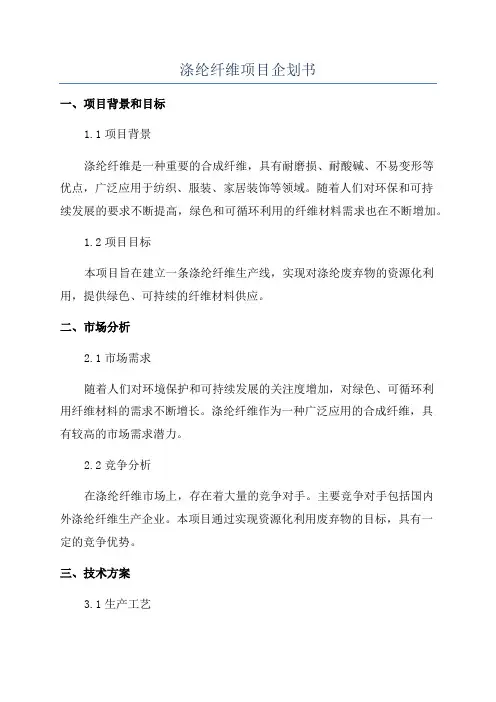 涤纶纤维项目企划书

一、项目背景和目标

1.1 项目背景

涤纶纤维是一种重要的合成纤维，具有耐磨损、耐酸碱、不易变形等优点，广泛应用于纺织、服装、家居装饰等领域。随着人们对环保和可持续发展的要求不断提高，绿色和可循环利用的纤维材料需求也在不断增加。

1.2 项目目标

本项目旨在建立一条涤纶纤维生产线，实现对涤纶废弃物的资源化利用，提供绿色、可持续的纤维材料供应。

二、市场分析

2.1 市场需求

随着人们对环境保护和可持续发展的关注度增加，对绿色、可循环利用纤维材料的需求不断增长。涤纶纤维作为一种广泛应用的合成纤维，具有较高的市场需求潜力。

2.2 竞争分析

在涤纶纤维市场上，存在着大量的竞争对手。主要竞争对手包括国内外涤纶纤维生产企业。本项目通过实现资源化利用废弃物的目标，具有一定的竞争优势。

三、技术方案

3.1 生产工艺